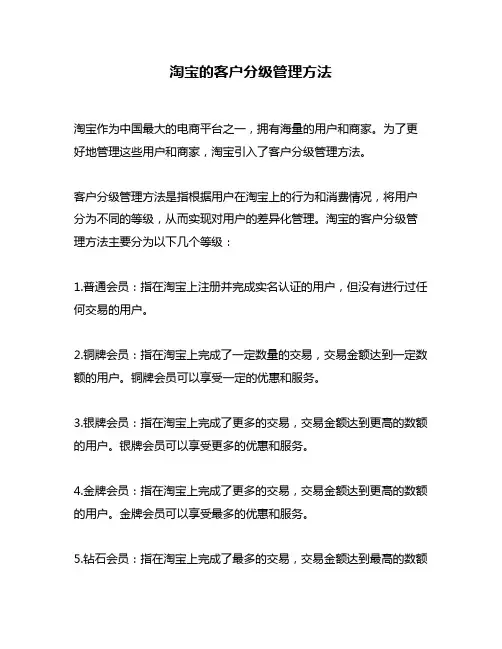 淘宝的客户分级管理方法

淘宝作为中国最大的电商平台之一，拥有海量的用户和商家。为了更好地管理这些用户和商家，淘宝引入了客户分级管理方法。

客户分级管理方法是指根据用户在淘宝上的行为和消费情况，将用户分为不同的等级，从而实现对用户的差异化管理。淘宝的客户分级管理方法主要分为以下几个等级：

1.普通会员：指在淘宝上注册并完成实名认证的用户，但没有进行过任何交易的用户。

2.铜牌会员：指在淘宝上完成了一定数量的交易，交易金额达到一定数额的用户。铜牌会员可以享受一定的优惠和服务。

3.银牌会员：指在淘宝上完成了更多的交易，交易金额达到更高的数额的用户。银牌会员可以享受更多的优惠和服务。

4.金牌会员：指在淘宝上完成了更多的交易，交易金额达到更高的数额的用户。金牌会员可以享受最多的优惠和服务。

5.钻石会员：指在淘宝上完成了最多的交易，交易金额达到最高的数额